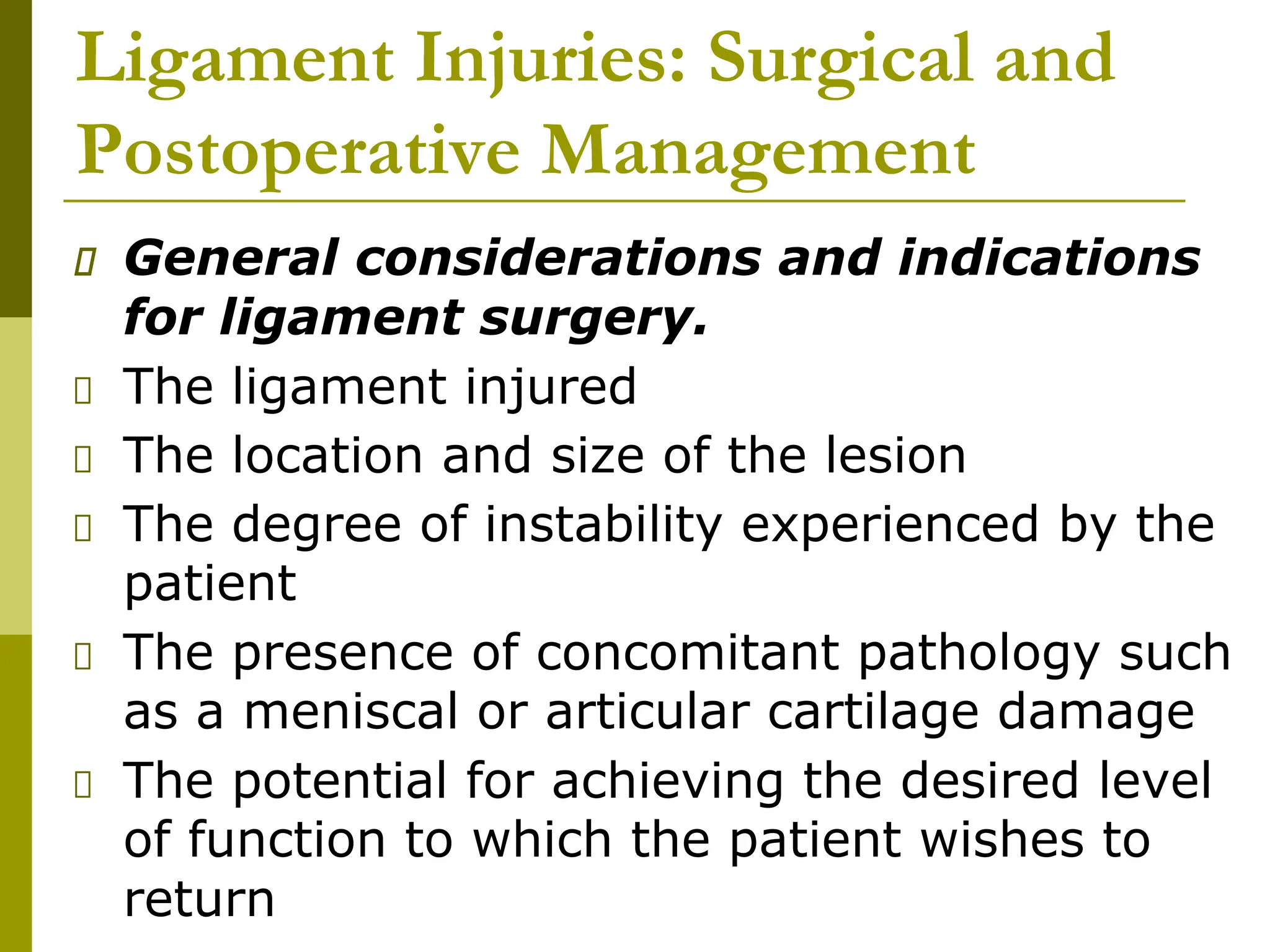 Ligament Injuries: Surgical and Postoperative Management

General considerations and indications for ligament surgery.

The ligament injured

The location and size of the lesion

The degree of instability experienced by the patient

The presence of concomitant pathology such as a meniscal or articular cartilage damage

The potential for achieving the desired level of function to which the patient wishes to return